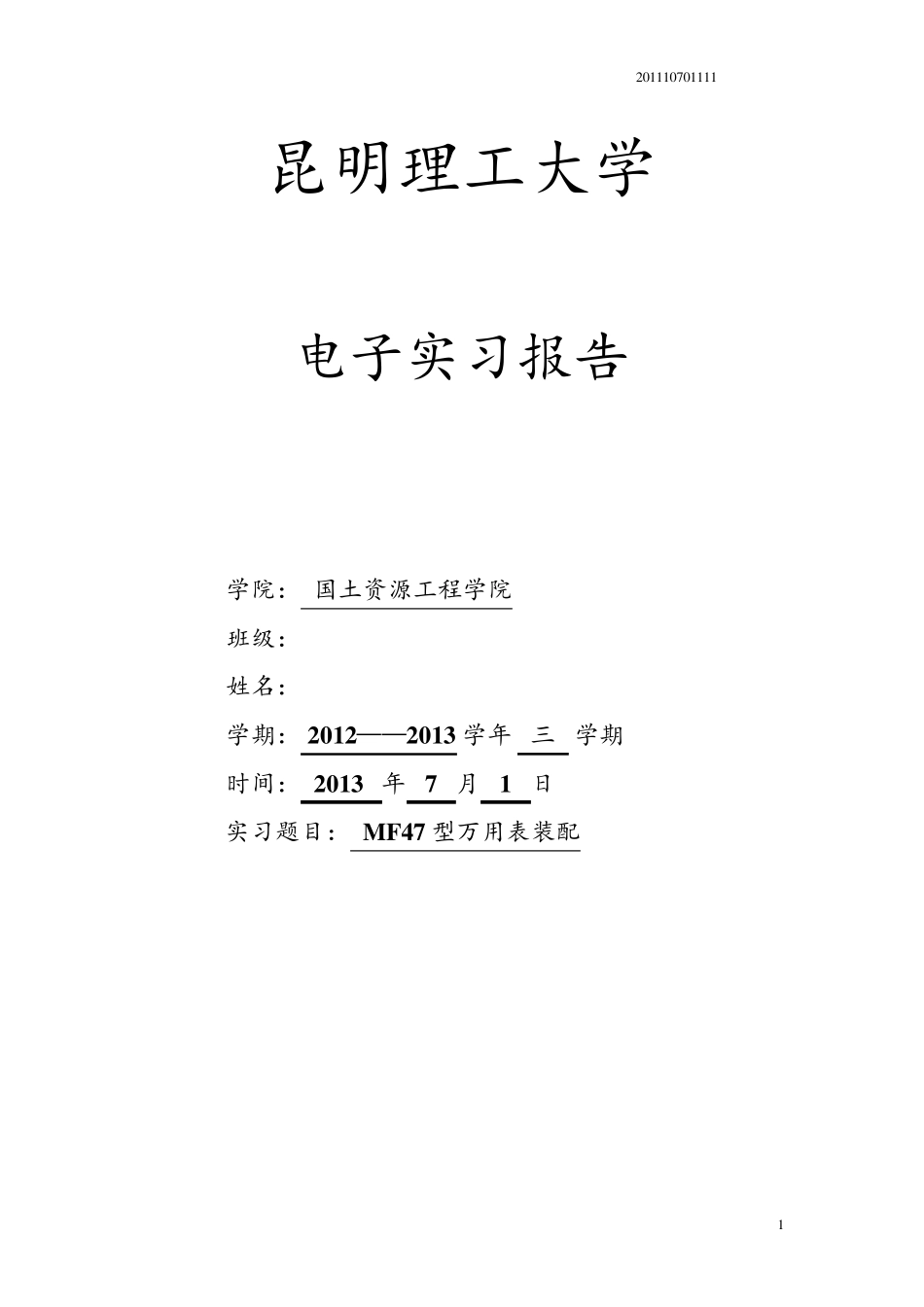 201110701111

昆明理工大学

电子实习报告

学院： 国土资源工程学院

班级：

姓名：

学期： 2012——2013 学年 三 学期

时间： 2013 年 7 月 1 日

实习题目： MF47 型万用表装配

1